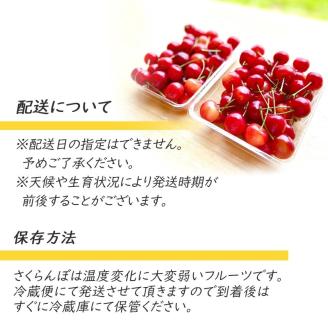 配送について

※配送日の指定はできません。
予めご了承ください。
※天候や生育状況により発送時期が
前後することがございます。

保存方法

さくらんぼは温度変化に大変弱いフルーツです。
冷蔵便にて発送させて頂きますので到着後は
すぐに冷蔵庫にて保管ください。